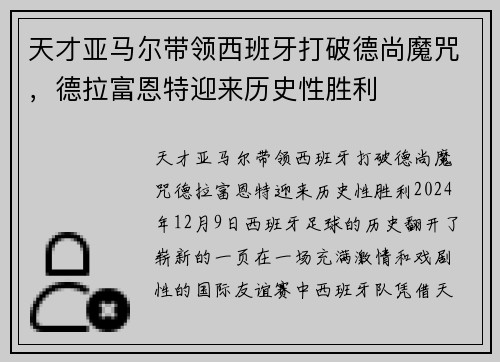 天才亚马尔带领西班牙打破德尚魔咒，德拉富恩特迎来历史性胜利

天才亚马尔带领西班牙打破德尚魔咒德拉富恩特迎来历史性胜利2024年12月9日西班牙足球的历史翻开了崭新的一页在一场充满激情和戏剧性的国际友谊赛中西班牙队凭借天